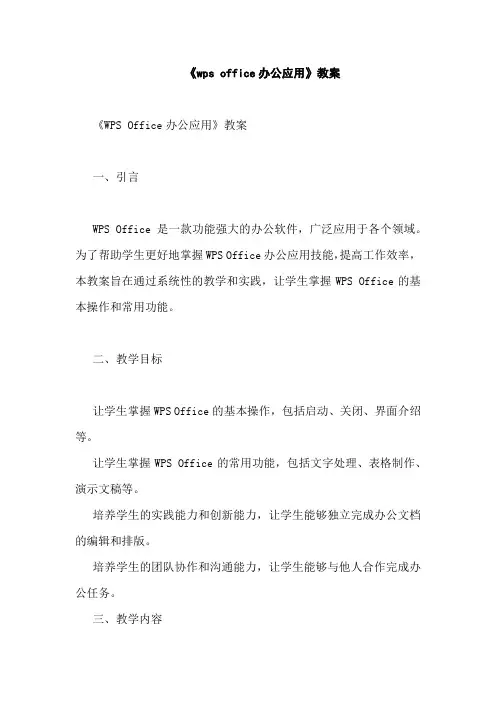 《wps office办公应用》教案

《WPS Office办公应用》教案

一、引言

WPS Office 是一款功能强大的办公软件，广泛应用于各个领域。为了帮助学生更好地掌握WPS Office办公应用技能，提高工作效率，本教案旨在通过系统性的教学和实践，让学生掌握 WPS Office 的基本操作和常用功能。

二、教学目标

让学生掌握WPS Office的基本操作，包括启动、关闭、界面介绍等。

让学生掌握 WPS Office 的常用功能，包括文字处理、表格制作、演示文稿等。

培养学生的实践能力和创新能力，让学生能够独立完成办公文档的编辑和排版。

培养学生的团队协作和沟通能力，让学生能够与他人合作完成办公任务。

三、教学内容